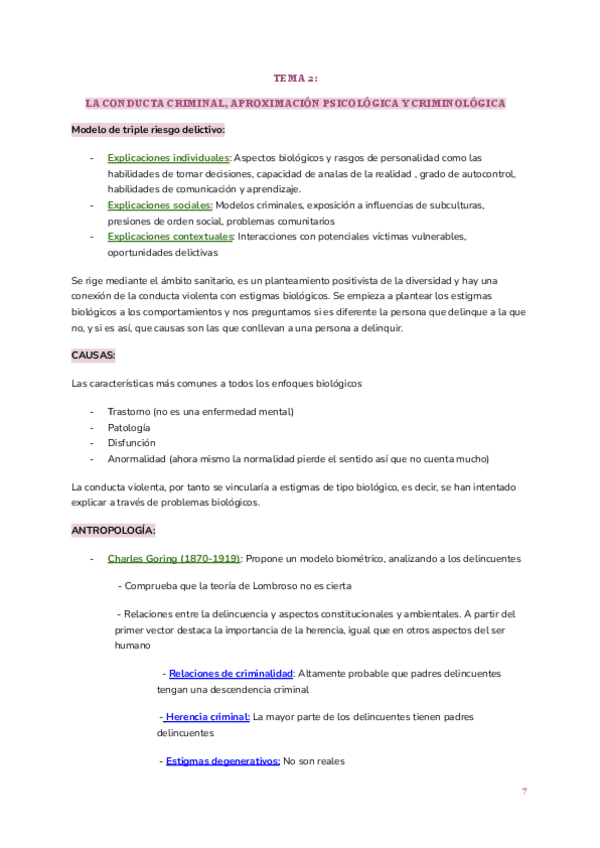 TEMA 2:

LA CONDUCTA CRIMINAL, APROXIMACIÓN PSICOLÓGICA Y CRIMINOLÓGICA

Modelo de triple riesgo delictivo:

- Explicaciones individuales: Aspectos biológicos y rasgos de personalidad como las habilidades de tomar decisiones, capacidad de analas de la realidad , grado de autocontrol, habilidades de comunicación y aprendizaje.
- Explicaciones sociales: Modelos criminales, exposición a influencias de subculturas, presiones de orden social, problemas comunitarios
- Explicaciones contextuales: Interacciones con potenciales víctimas vulnerables, oportunidades delictivas

Se rige mediante el ámbito sanitario, es un planteamiento positivista de la diversidad y hay una conexión de la conducta violenta con estigmas biológicos. Se empieza a plantear los estigmas biológicos a los comportamientos y nos preguntamos si es diferente la persona que delinque a la que no, y si es así, que causas son las que conllevan a una persona a delinquir.

CAUSAS:

Las características más comunes a todos los enfoques biológicos

- Trastorno (no es una enfermedad mental)
- Patología
- Disfunción
- Anormalidad (ahora mismo la normalidad pierde el sentido así que no cuenta mucho)

La conducta violenta, por tanto se vincularía a estigmas de tipo biológico, es decir, se han intentado explicar a través de problemas biológicos.

ANTROPOLOGÍA:

- Charles Goring (1870-1919): Propone un modelo biométrico, analizando a los delincuentes

- Comprueba que la teoría de Lombroso no es cierta

- Relaciones entre la delincuencia y aspectos constitucionales y ambientales. A partir del primer vector destaca la importancia de la herencia, igual que en otros aspectos del ser humano

- Relaciones de criminalidad: Altamente probable que padres delincuentes tengan una descendencia criminal

- Herencia criminal: La mayor parte de los delincuentes tienen padres delincuentes

- Estigmas degenerativos: No son reales

7